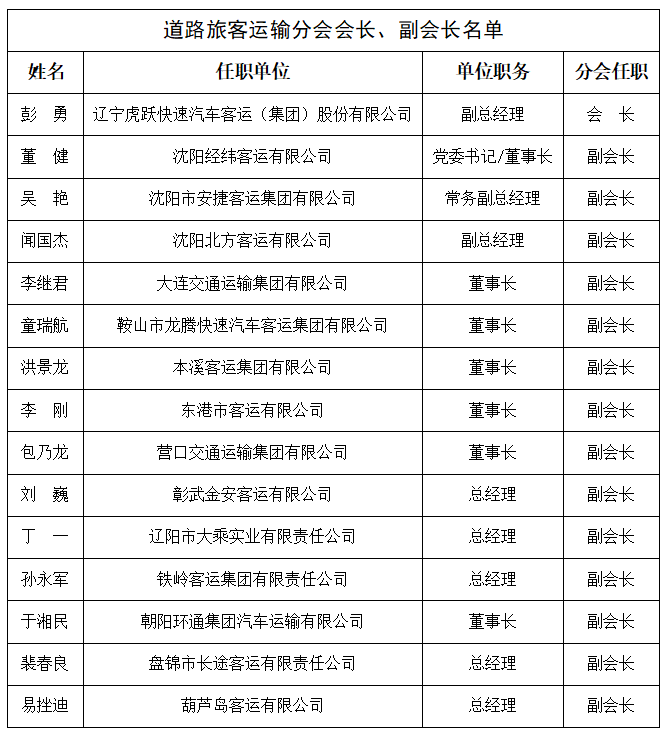 道路旅客运输分会会长、副会长名单

| 姓名 | 任职单位 | 单位职务 | 分会任职 |
|---|---|---|---|
| 彭　勇 | 辽宁虎跃快速汽车客运（集团）股份有限公司 | 副总经理 | 会　长 |
| 董　健 | 沈阳经纬客运有限公司 | 党委书记/董事长 | 副会长 |
| 吴　艳 | 沈阳市安捷客运集团有限公司 | 常务副总经理 | 副会长 |
| 闻国杰 | 沈阳北方客运有限公司 | 副总经理 | 副会长 |
| 李继君 | 大连交通运输集团有限公司 | 董事长 | 副会长 |
| 童瑞航 | 鞍山市龙腾快速汽车客运集团有限公司 | 董事长 | 副会长 |
| 洪景龙 | 本溪客运集团有限公司 | 董事长 | 副会长 |
| 李　刚 | 东港市客运有限公司 | 董事长 | 副会长 |
| 包乃龙 | 营口交通运输集团有限公司 | 董事长 | 副会长 |
| 刘　巍 | 彰武金安客运有限公司 | 总经理 | 副会长 |
| 丁　一 | 辽阳市大乘实业有限责任公司 | 总经理 | 副会长 |
| 孙永军 | 铁岭客运集团有限责任公司 | 总经理 | 副会长 |
| 于湘民 | 朝阳环通集团汽车运输有限公司 | 董事长 | 副会长 |
| 裴春良 | 盘锦市长途客运有限责任公司 | 总经理 | 副会长 |
| 易挫迪 | 葫芦岛客运有限公司 | 总经理 | 副会长 |